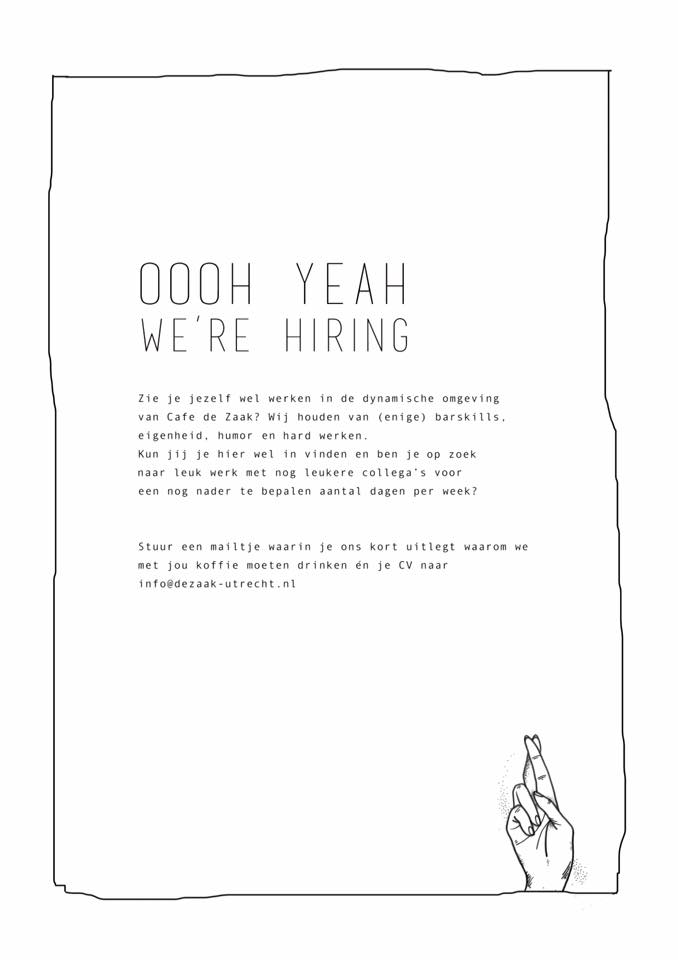 OOOH YEAH
WE'RE HIRING

Zie je jezelf wel werken in de dynamische omgeving van Cafe de Zaak? Wij houden van (enige) barskills, eigenheid, humor en hard werken.
Kun jij je hier wel in vinden en ben je op zoek naar leuk werk met nog leukere collega's voor een nog nader te bepalen aantal dagen per week?

Stuur een mailtje waarin je ons kort uitlegt waarom we met jou koffie moeten drinken én je CV naar info@dezaak-utrecht.nl